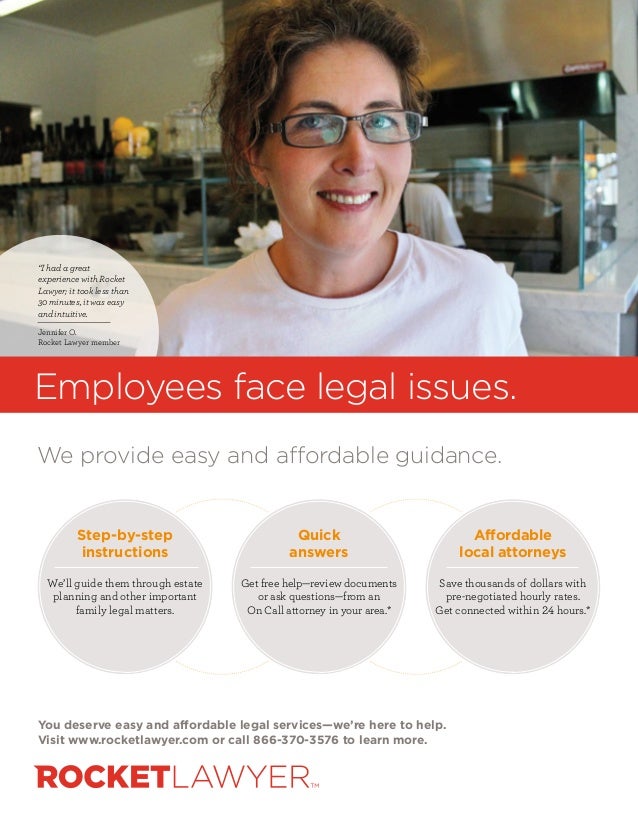 "I had a great experience with Rocket Lawyer; it took less than 30 minutes, it was easy and intuitive.

Jennifer O.
Rocket Lawyer member

Employees face legal issues.

We provide easy and affordable guidance.

Step-by-step instructions

We'll guide them through estate planning and other important family legal matters.

Quick answers

Get free help—review documents or ask questions—from an On Call attorney in your area.*

Affordable local attorneys

Save thousands of dollars with pre-negotiated hourly rates. Get connected within 24 hours.*

You deserve easy and affordable legal services—we're here to help. Visit www.rocketlawyer.com or call 866-370-3576 to learn more.

ROCKETLAWYER™